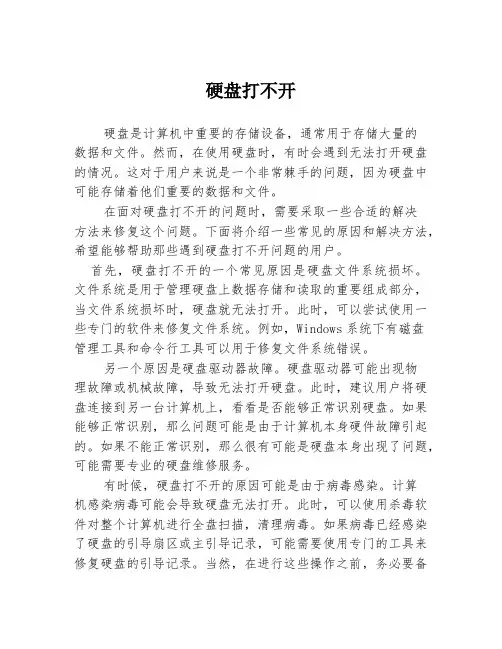 硬盘打不开

硬盘是计算机中重要的存储设备，通常用于存储大量的数据和文件。然而，在使用硬盘时，有时会遇到无法打开硬盘的情况。这对于用户来说是一个非常棘手的问题，因为硬盘中可能存储着他们重要的数据和文件。

在面对硬盘打不开的问题时，需要采取一些合适的解决方法来修复这个问题。下面将介绍一些常见的原因和解决方法，希望能够帮助那些遇到硬盘打不开问题的用户。

首先，硬盘打不开的一个常见原因是硬盘文件系统损坏。文件系统是用于管理硬盘上数据存储和读取的重要组成部分，当文件系统损坏时，硬盘就无法打开。此时，可以尝试使用一些专门的软件来修复文件系统。例如，Windows 系统下有磁盘管理工具和命令行工具可以用于修复文件系统错误。

另一个原因是硬盘驱动器故障。硬盘驱动器可能出现物理故障或机械故障，导致无法打开硬盘。此时，建议用户将硬盘连接到另一台计算机上，看看是否能够正常识别硬盘。如果能够正常识别，那么问题可能是由于计算机本身硬件故障引起的。如果不能正常识别，那么很有可能是硬盘本身出现了问题，可能需要专业的硬盘维修服务。

有时候，硬盘打不开的原因可能是由于病毒感染。计算机感染病毒可能会导致硬盘无法打开。此时，可以使用杀毒软件对整个计算机进行全盘扫描，清理病毒。如果病毒已经感染了硬盘的引导扇区或主引导记录，可能需要使用专门的工具来修复硬盘的引导记录。当然，在进行这些操作之前，务必要备